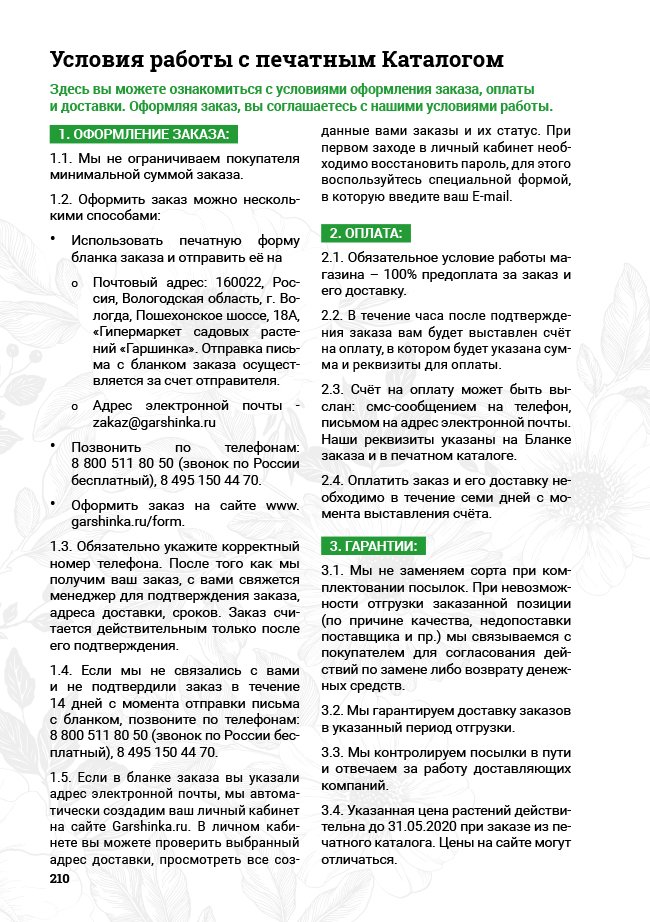 Условия работы с печатным Каталогом

Здесь вы можете ознакомиться с условиями оформления заказа, оплаты и доставки. Оформляя заказ, вы соглашаетесь с нашими условиями работы.

1. ОФОРМЛЕНИЕ ЗАКАЗА:

1.1. Мы не ограничиваем покупателя минимальной суммой заказа.

1.2. Оформить заказ можно несколькими способами:

• Использовать печатную форму бланка заказа и отправить её на

o Почтовый адрес: 160022, Россия, Вологодская область, г. Вологда, Пошехонское шоссе, 18А, «Гипермаркет садовых растений «Гаршинка». Отправка письма с бланком заказа осуществляется за счет отправителя.

o Адрес электронной почты - zakaz@garshinka.ru

• Позвонить по телефонам: 8 800 511 80 50 (звонок по России бесплатный), 8 495 150 44 70.

• Оформить заказ на сайте www.garshinka.ru/form.

1.3. Обязательно укажите корректный номер телефона. После того как мы получим ваш заказ, с вами свяжется менеджер для подтверждения заказа, адреса доставки, сроков. Заказ считается действительным только после его подтверждения.

1.4. Если мы не связались с вами и не подтвердили заказ в течение 14 дней с момента отправки письма с бланком, позвоните по телефонам: 8 800 511 80 50 (звонок по России бесплатный), 8 495 150 44 70.

1.5. Если в бланке заказа вы указали адрес электронной почты, мы автоматически создадим ваш личный кабинет на сайте Garshinka.ru. В личном кабинете вы можете проверить выбранный адрес доставки, просмотреть все созданные вами заказы и их статус. При первом заходе в личный кабинет необходимо восстановить пароль, для этого воспользуйтесь специальной формой, в которую введите ваш E-mail.

2. ОПЛАТА:

2.1. Обязательное условие работы магазина – 100% предоплата за заказ и его доставку.

2.2. В течение часа после подтверждения заказа вам будет выставлен счёт на оплату, в котором будет указана сумма и реквизиты для оплаты.

2.3. Счёт на оплату может быть выслан: смс-сообщением на телефон, письмом на адрес электронной почты. Наши реквизиты указаны на Бланке заказа и в печатном каталоге.

2.4. Оплатить заказ и его доставку необходимо в течение семи дней с момента выставления счёта.

3. ГАРАНТИИ:

3.1. Мы не заменяем сорта при комплектовании посылок. При невозможности отгрузки заказанной позиции (по причине качества, недопоставки поставщика и пр.) мы связываемся с покупателем для согласования действий по замене либо возврату денежных средств.

3.2. Мы гарантируем доставку заказов в указанный период отгрузки.

3.3. Мы контролируем посылки в пути и отвечаем за работу доставляющих компаний.

3.4. Указанная цена растений действительна до 31.05.2020 при заказе из печатного каталога. Цены на сайте могут отличаться.

210